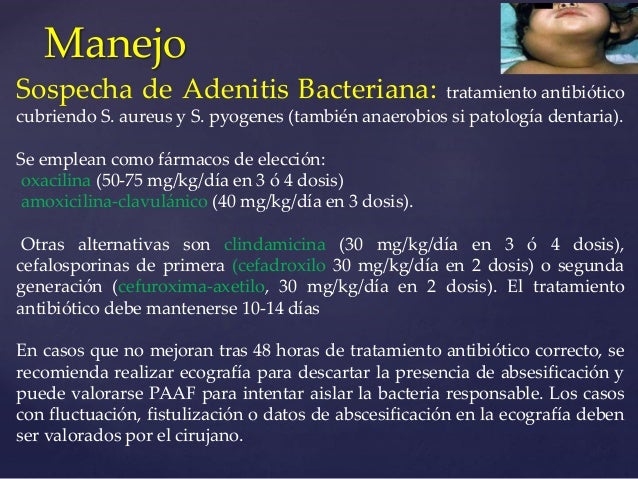 Manejo

Sospecha de Adenitis Bacteriana: tratamiento antibiótico cubriendo S. aureus y S. pyogenes (también anaerobios si patología dentaria).

Se emplean como fármacos de elección:
oxacilina (50-75 mg/kg/día en 3 ó 4 dosis)
amoxicilina-clavulánico (40 mg/kg/día en 3 dosis).

Otras alternativas son clindamicina (30 mg/kg/día en 3 ó 4 dosis), cefalosporinas de primera (cefadroxilo 30 mg/kg/día en 2 dosis) o segunda generación (cefuroxima-axetilo, 30 mg/kg/día en 2 dosis). El tratamiento antibiótico debe mantenerse 10-14 días

En casos que no mejoran tras 48 horas de tratamiento antibiótico correcto, se recomienda realizar ecografía para descartar la presencia de absesificación y puede valorarse PAAF para intentar aislar la bacteria responsable. Los casos con fluctuación, fistulización o datos de abscesificación en la ecografía deben ser valorados por el cirujano.